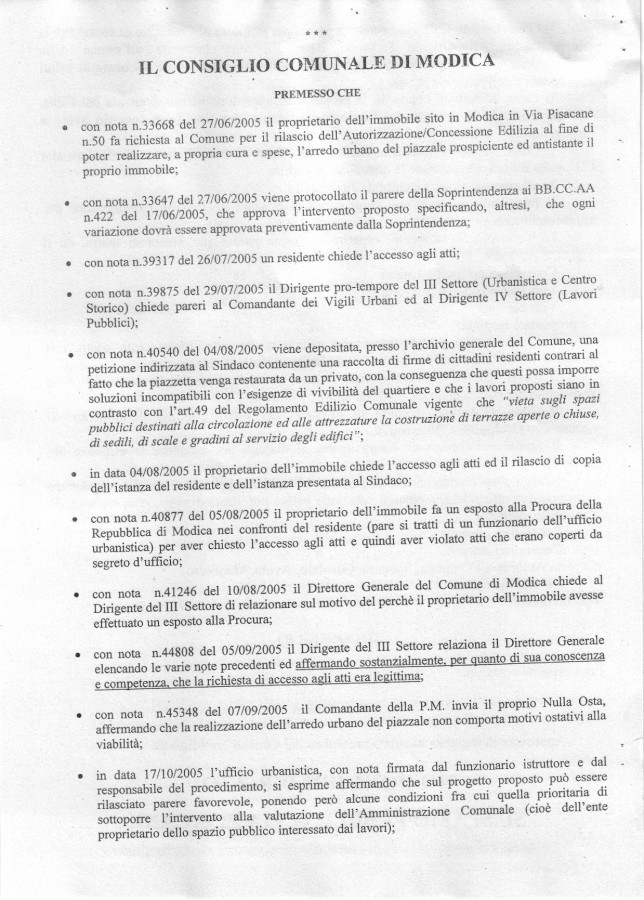 ***

IL CONSIGLIO COMUNALE DI MODICA

PREMESSO CHE

• con nota n.33668 del 27/06/2005 il proprietario dell'immobile sito in Modica in Via Pisacane n.50 fa richiesta al Comune per il rilascio dell'Autorizzazione/Concessione Edilizia al fine di poter realizzare, a propria cura e spese, l'arredo urbano del piazzale prospiciente ed antistante il proprio immobile;

• con nota n.33647 del 27/06/2005 viene protocollato il parere della Soprintendenza ai BB.CC.AA n.422 del 17/06/2005, che approva l'intervento proposto specificando, altresì, che ogni variazione dovrà essere approvata preventivamente dalla Soprintendenza;

• con nota n.39317 del 26/07/2005 un residente chiede l'accesso agli atti;

• con nota n.39875 del 29/07/2005 il Dirigente pro-tempore del III Settore (Urbanistica e Centro Storico) chiede pareri al Comandante dei Vigili Urbani ed al Dirigente IV Settore (Lavori Pubblici);

• con nota n.40540 del 04/08/2005 viene depositata, presso l'archivio generale del Comune, una petizione indirizzata al Sindaco contenente una raccolta di firme di cittadini residenti contrari al fatto che la piazzetta venga restaurata da un privato, con la conseguenza che questi possa imporre soluzioni incompatibili con l'esigenze di vivibilità del quartiere e che i lavori proposti siano in contrasto con l'art.49 del Regolamento Edilizio Comunale vigente che "vieta sugli spazi pubblici destinati alla circolazione ed alle attrezzature la costruzione di terrazze aperte o chiuse, di sedili, di scale e gradini al servizio degli edifici";

• in data 04/08/2005 il proprietario dell'immobile chiede l'accesso agli atti ed il rilascio di copia dell'istanza del residente e dell'istanza presentata al Sindaco;

• con nota n.40877 del 05/08/2005 il proprietario dell'immobile fa un esposto alla Procura della Repubblica di Modica nei confronti del residente (pare si tratti di un funzionario dell'ufficio urbanistica) per aver chiesto l'accesso agli atti e quindi aver violato atti che erano coperti da segreto d'ufficio;

• con nota n.41246 del 10/08/2005 il Direttore Generale del Comune di Modica chiede al Dirigente del III Settore di relazionare sul motivo del perchè il proprietario dell'immobile avesse effettuato un esposto alla Procura;

• con nota n.44808 del 05/09/2005 il Dirigente del III Settore relaziona il Direttore Generale elencando le varie note precedenti ed affermando sostanzialmente, per quanto di sua conoscenza e competenza, che la richiesta di accesso agli atti era legittima;

• con nota n.45348 del 07/09/2005 il Comandante della P.M. invia il proprio Nulla Osta, affermando che la realizzazione dell'arredo urbano del piazzale non comporta motivi ostativi alla viabilità;

• in data 17/10/2005 l'ufficio urbanistica, con nota firmata dal funzionario istruttore e dal responsabile del procedimento, si esprime affermando che sul progetto proposto può essere rilasciato parere favorevole, ponendo però alcune condizioni fra cui quella prioritaria di sottoporre l'intervento alla valutazione dell'Amministrazione Comunale (cioè dell'ente proprietario dello spazio pubblico interessato dai lavori);